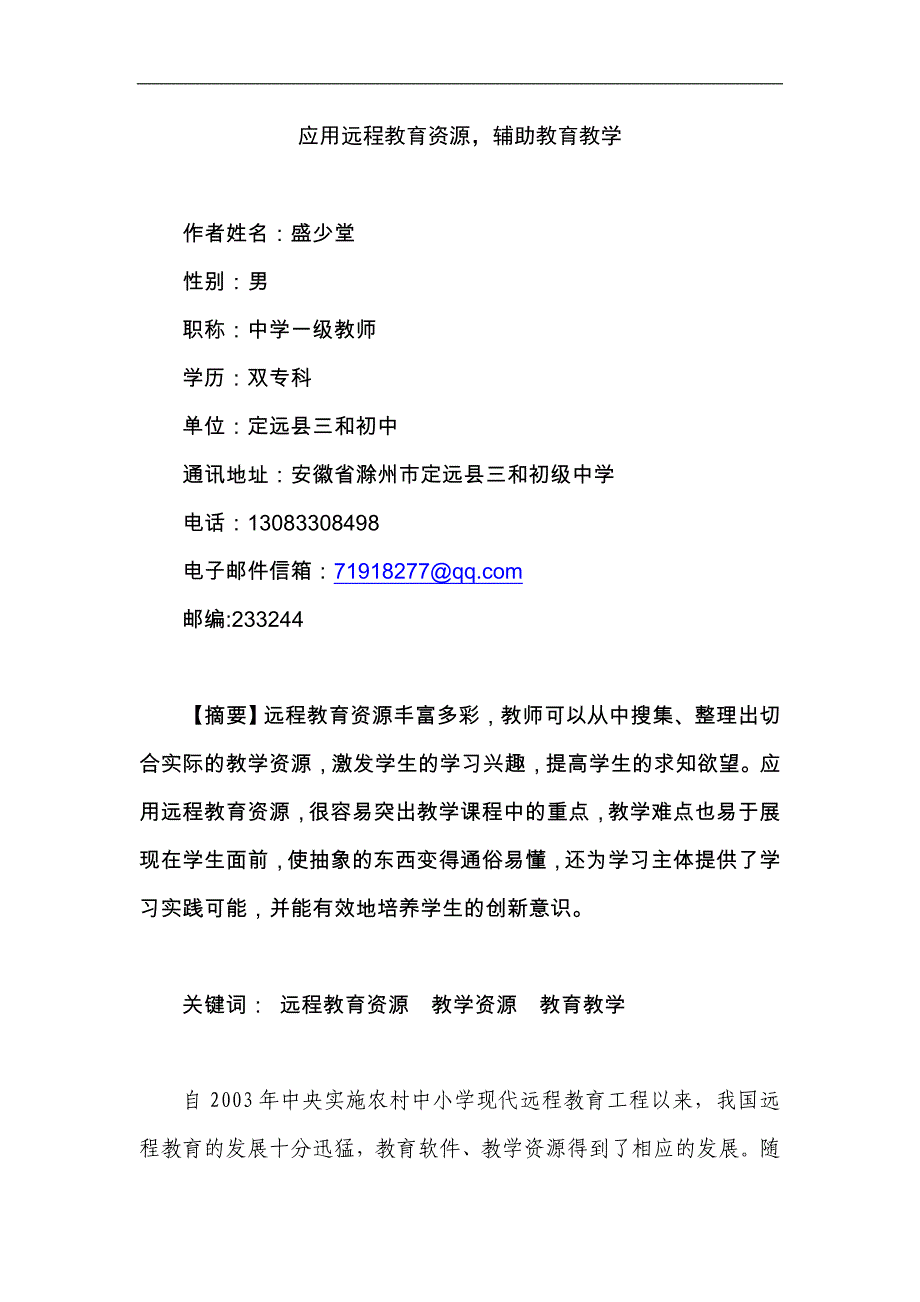 应用远程教育资源，辅助教育教学

作者姓名：盛少堂

性别：男

职称：中学一级教师

学历：双专科

单位：定远县三和初中

通讯地址：安徽省滁州市定远县三和初级中学

电话：13083308498

电子邮件信箱：71918277@qq.com

邮编:233244

【摘要】远程教育资源丰富多彩，教师可以从中搜集、整理出切合实际的教学资源，激发学生的学习兴趣，提高学生的求知欲望。应用远程教育资源，很容易突出教学课程中的重点，教学难点也易于展现在学生面前，使抽象的东西变得通俗易懂，还为学习主体提供了学习实践可能，并能有效地培养学生的创新意识。

关键词： 远程教育资源 教学资源 教育教学

自 2003 年中央实施农村中小学现代远程教育工程以来，我国远程教育的发展十分迅猛，教育软件、教学资源得到了相应的发展。随